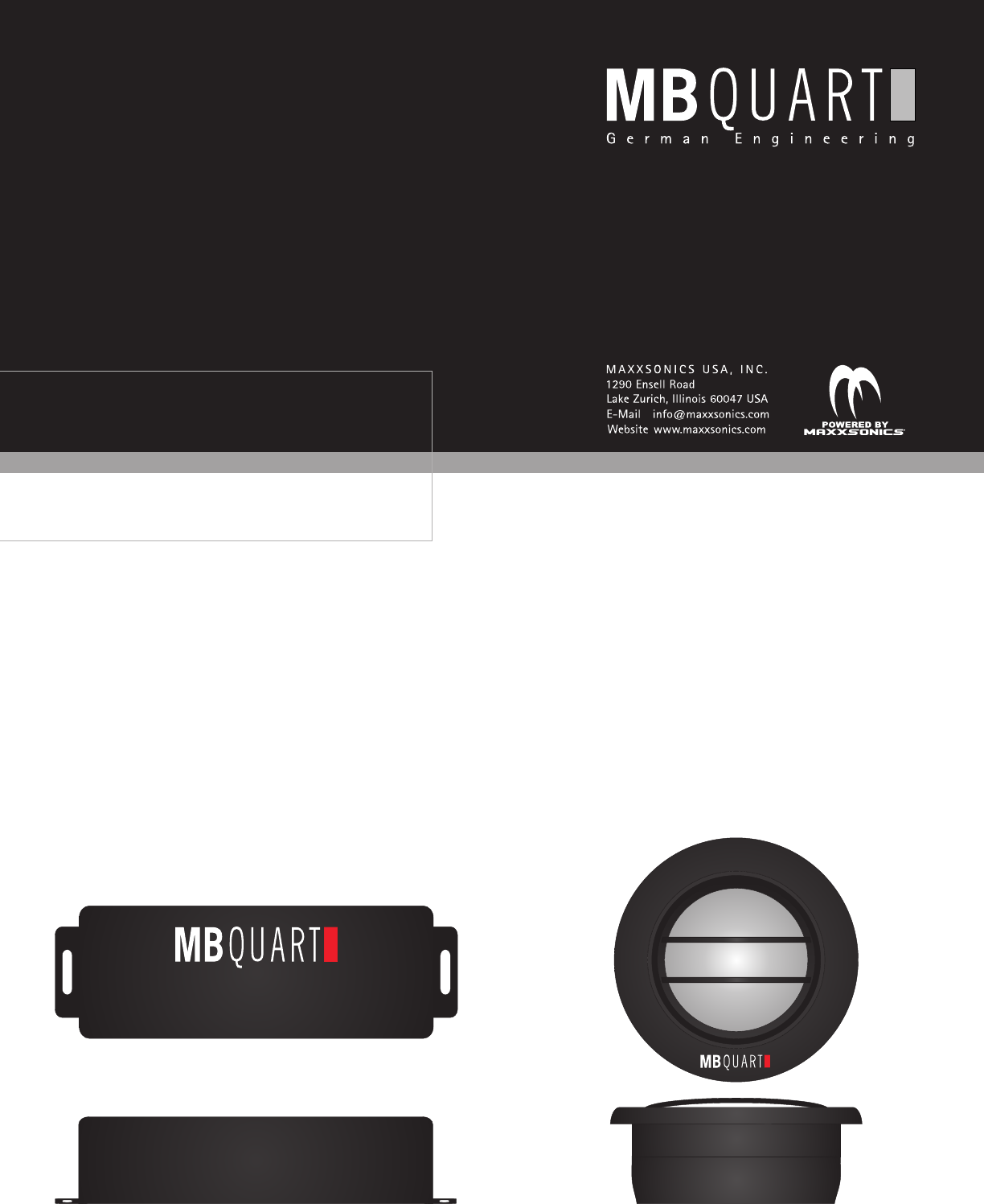 MBQUART
German Engineering

MAXXSONICS USA, INC.
1290 Ensell Road
Lake Zurich, Illinois 60047 USA
E-Mail info@maxxsonics.com
Website www.maxxsonics.com

POWERED BY
MAXXSONICS

MBQUART

MBQUART